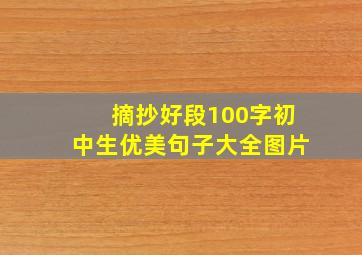 摘抄好段100字初中生优美句子大全图片